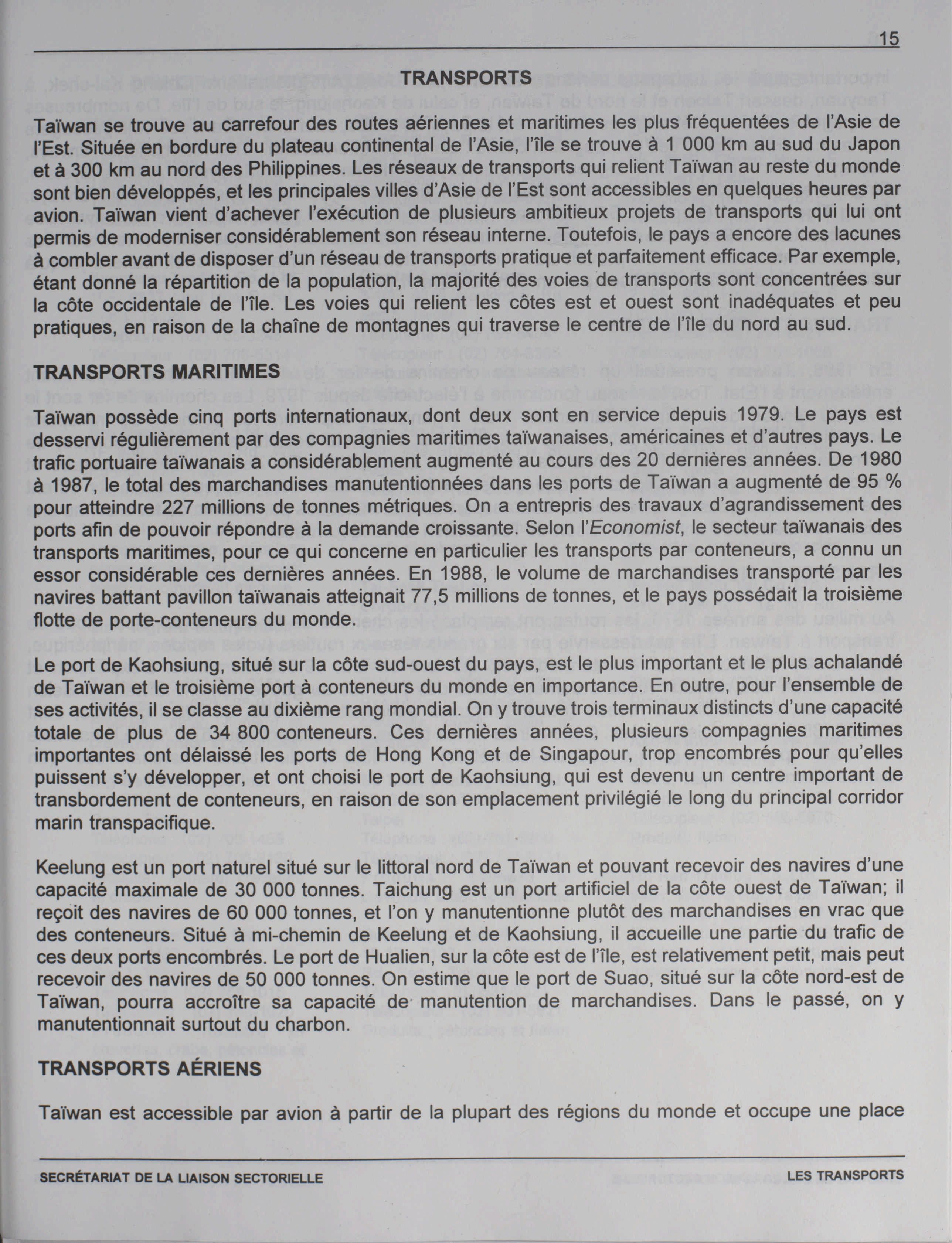 15

TRANSPORTS

Taïwan se trouve au carrefour des routes aériennes et maritimes les plus fréquentées de l'Asie de l'Est. Située en bordure du plateau continental de l'Asie, l'île se trouve à 1 000 km au sud du Japon et à 300 km au nord des Philippines. Les réseaux de transports qui relient Taïwan au reste du monde sont bien développés, et les principales villes d'Asie de l'Est sont accessibles en quelques heures par avion. Taïwan vient d'achever l'exécution de plusieurs ambitieux projets de transports qui lui ont permis de moderniser considérablement son réseau interne. Toutefois, le pays a encore des lacunes à combler avant de disposer d'un réseau de transports pratique et parfaitement efficace. Par exemple, étant donné la répartition de la population, la majorité des voies de transports sont concentrées sur la côte occidentale de l'île. Les voies qui relient les côtes est et ouest sont inadéquates et peu pratiques, en raison de la chaîne de montagnes qui traverse le centre de l'île du nord au sud.

TRANSPORTS MARITIMES

Taïwan possède cinq ports internationaux, dont deux sont en service depuis 1979. Le pays est desservi régulièrement par des compagnies maritimes taïwanaises, américaines et d'autres pays. Le trafic portuaire taïwanais a considérablement augmenté au cours des 20 dernières années. De 1980 à 1987, le total des marchandises manutentionnées dans les ports de Taïwan a augmenté de 95 % pour atteindre 227 millions de tonnes métriques. On a entrepris des travaux d'agrandissement des ports afin de pouvoir répondre à la demande croissante. Selon l'Economist, le secteur taïwanais des transports maritimes, pour ce qui concerne en particulier les transports par conteneurs, a connu un essor considérable ces dernières années. En 1988, le volume de marchandises transporté par les navires battant pavillon taïwanais atteignait 77,5 millions de tonnes, et le pays possédait la troisième flotte de porte-conteneurs du monde.

Le port de Kaohsiung, situé sur la côte sud-ouest du pays, est le plus important et le plus achalandé de Taïwan et le troisième port à conteneurs du monde en importance. En outre, pour l'ensemble de ses activités, il se classe au dixième rang mondial. On y trouve trois terminaux distincts d'une capacité totale de plus de 34 800 conteneurs. Ces dernières années, plusieurs compagnies maritimes importantes ont délaissé les ports de Hong Kong et de Singapour, trop encombrés pour qu'elles puissent s'y développer, et ont choisi le port de Kaohsiung, qui est devenu un centre important de transbordement de conteneurs, en raison de son emplacement privilégié le long du principal corridor marin transpacifique.

Keelung est un port naturel situé sur le littoral nord de Taïwan et pouvant recevoir des navires d'une capacité maximale de 30 000 tonnes. Taichung est un port artificiel de la côte ouest de Taïwan; il reçoit des navires de 60 000 tonnes, et l'on y manutentionne plutôt des marchandises en vrac que des conteneurs. Situé à mi-chemin de Keelung et de Kaohsiung, il accueille une partie du trafic de ces deux ports encombrés. Le port de Hualien, sur la côte est de l'île, est relativement petit, mais peut recevoir des navires de 50 000 tonnes. On estime que le port de Suao, situé sur la côte nord-est de Taïwan, pourra accroître sa capacité de manutention de marchandises. Dans le passé, on y manutentionnait surtout du charbon.

TRANSPORTS AÉRIENS

Taïwan est accessible par avion à partir de la plupart des régions du monde et occupe une place

SECRÉTARIAT DE LA LIAISON SECTORIELLE    LES TRANSPORTS